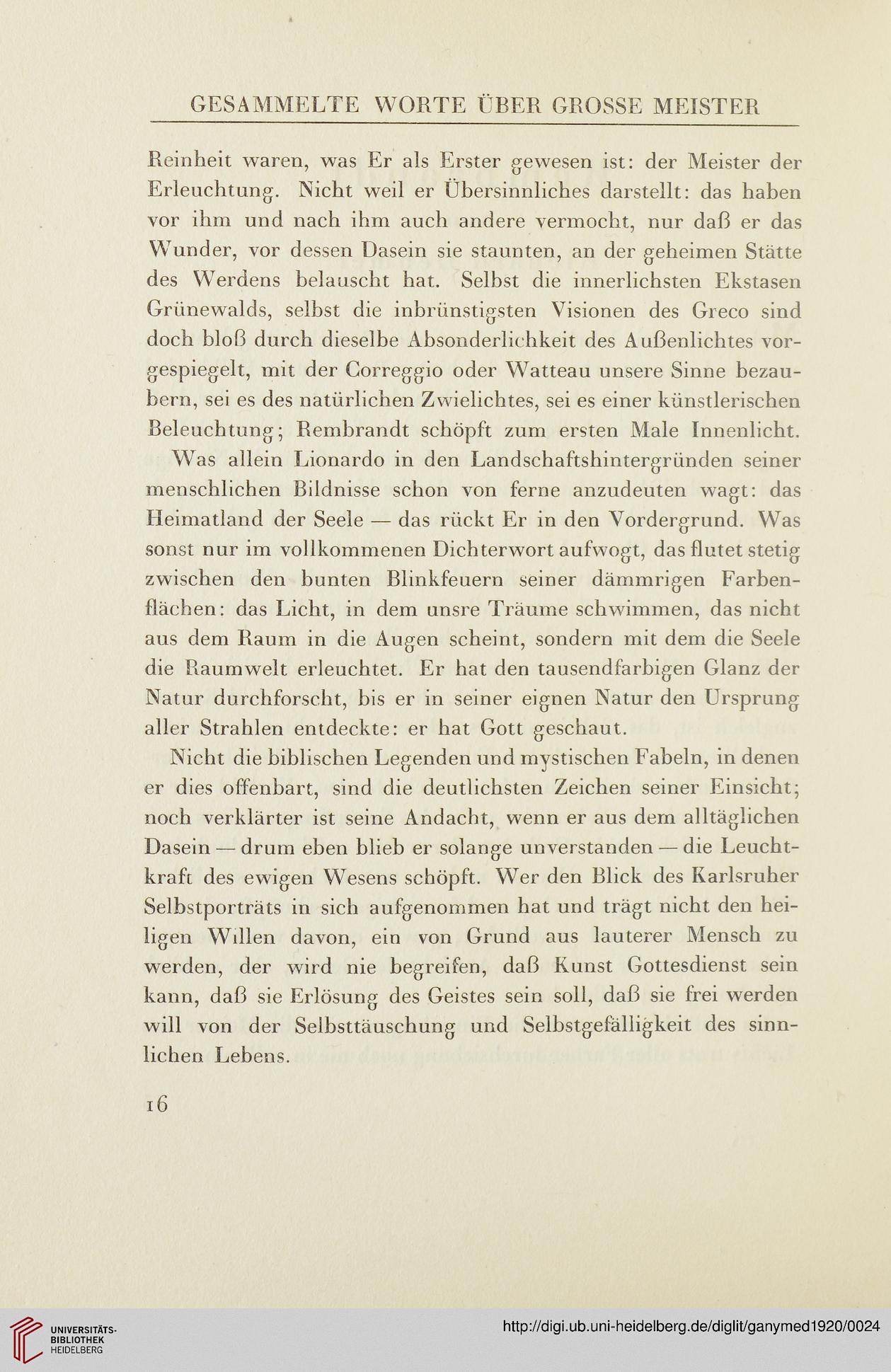 GESAMMELTE WORTE ÜBER GROSSE MEISTER

Reinheit waren, was Er als Erster gewesen ist: der Meister der Erleuchtung. Nicht weil er Übersinnliches darstellt: das haben vor ihm und nach ihm auch andere vermocht, nur daß er das Wunder, vor dessen Dasein sie staunten, an der geheimen Stätte des Werdens belauscht hat. Selbst die innerlichsten Ekstasen Grünewalds, selbst die inbrünstigsten Visionen des Greco sind doch bloß durch dieselbe Absonderlichkeit des Außenlichtes vorgespiegelt, mit der Correggio oder Watteau unsere Sinne bezaubern, sei es des natürlichen Zwielichtes, sei es einer künstlerischen Beleuchtung; Rembrandt schöpft zum ersten Male Innenlicht.

Was allein Lionardo in den Landschaftshintergründen seiner menschlichen Bildnisse schon von ferne anzudeuten wagt: das Heimatland der Seele — das rückt Er in den Vordergrund. Was sonst nur im vollkommenen Dichterwort aufwogt, das flutet stetig zwischen den bunten Blinkfeuern seiner dämmrigen Farbenflächen: das Licht, in dem unsre Träume schwimmen, das nicht aus dem Raum in die Augen scheint, sondern mit dem die Seele die Raumwelt erleuchtet. Er hat den tausendfarbigen Glanz der Natur durchforscht, bis er in seiner eignen Natur den Ursprung aller Strahlen entdeckte: er hat Gott geschaut.

Nicht die biblischen Legenden und mystischen Fabeln, in denen er dies offenbart, sind die deutlichsten Zeichen seiner Einsicht; noch verklärter ist seine Andacht, wenn er aus dem alltäglichen Dasein — drum eben blieb er solange unverstanden — die Leuchtkraft des ewigen Wesens schöpft. Wer den Blick des Karlsruher Selbstporträts in sich aufgenommen hat und trägt nicht den heiligen Willen davon, ein von Grund aus lauterer Mensch zu werden, der wird nie begreifen, daß Kunst Gottesdienst sein kann, daß sie Erlösung des Geistes sein soll, daß sie frei werden will von der Selbsttäuschung und Selbstgefälligkeit des sinnlichen Lebens.

16

UNIVERSITÄTS-BIBLIOTHEK HEIDELBERG

http://digi.ub.uni-heidelberg.de/diglit/ganymed1920/0024